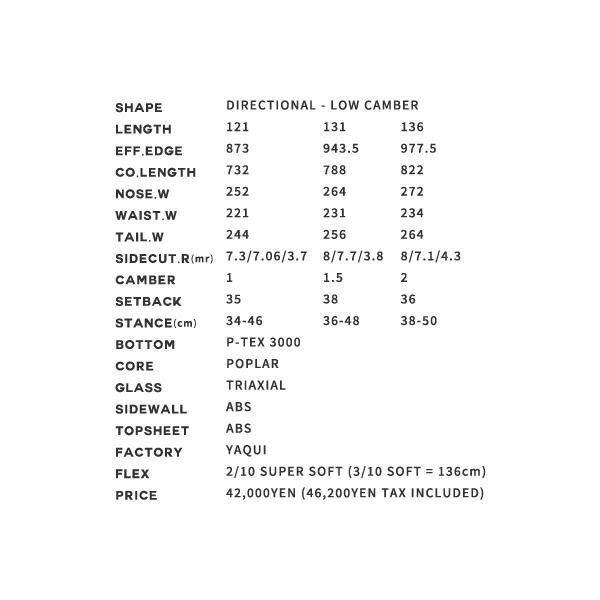 | SHAPE | DIRECTIONAL - LOW CAMBER | | |
|---|---|---|---|
| LENGTH | 121 | 131 | 136 |
| EFF.EDGE | 873 | 943.5 | 977.5 |
| CO.LENGTH | 732 | 788 | 822 |
| NOSE.W | 252 | 264 | 272 |
| WAIST.W | 221 | 231 | 234 |
| TAIL.W | 244 | 256 | 264 |
| SIDECUT.R(mr) | 7.3/7.06/3.7 | 8/7.7/3.8 | 8/7.1/4.3 |
| CAMBER | 1 | 1.5 | 2 |
| SETBACK | 35 | 38 | 36 |
| STANCE(cm) | 34-46 | 36-48 | 38-50 |
| BOTTOM | P-TEX 3000 | | |
| CORE | POPLAR | | |
| GLASS | TRIAXIAL | | |
| SIDEWALL | ABS | | |
| TOPSHEET | ABS | | |
| FACTORY | YAQUI | | |
| FLEX | 2/10 SUPER SOFT (3/10 SOFT = 136cm) | | |
| PRICE | 42,000YEN (46,200YEN TAX INCLUDED) | | |